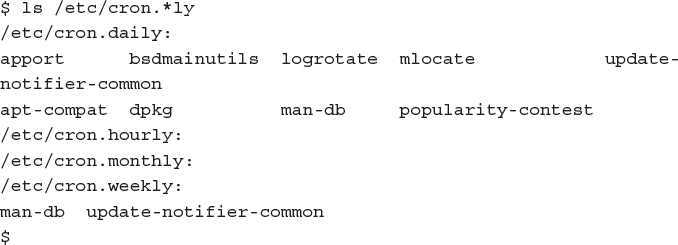 $ ls /etc/cron.*ly
/etc/cron.daily:
apport      bsdmainutils  logrotate  mlocate             update-notifier-common
apt-compat  dpkg          man-db     popularity-contest
/etc/cron.hourly:
/etc/cron.monthly:
/etc/cron.weekly:
man-db  update-notifier-common
$